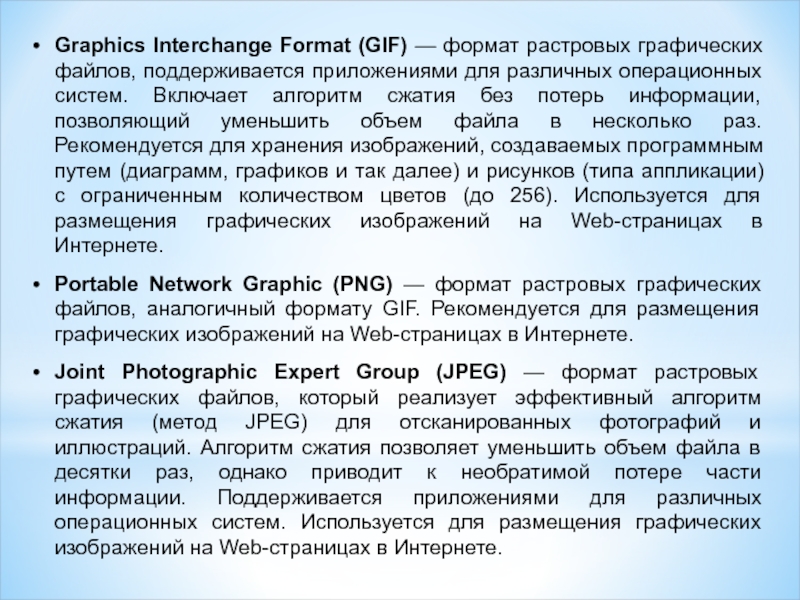 • Graphics Interchange Format (GIF) — формат растровых графических файлов, поддерживается приложениями для различных операционных систем. Включает алгоритм сжатия без потерь информации, позволяющий уменьшить объем файла в несколько раз. Рекомендуется для хранения изображений, создаваемых программным путем (диаграмм, графиков и так далее) и рисунков (типа аппликации) с ограниченным количеством цветов (до 256). Используется для размещения графических изображений на Web-страницах в Интернете.

• Portable Network Graphic (PNG) — формат растровых графических файлов, аналогичный формату GIF. Рекомендуется для размещения графических изображений на Web-страницах в Интернете.

• Joint Photographic Expert Group (JPEG) — формат растровых графических файлов, который реализует эффективный алгоритм сжатия (метод JPEG) для отсканированных фотографий и иллюстраций. Алгоритм сжатия позволяет уменьшить объем файла в десятки раз, однако приводит к необратимой потере части информации. Поддерживается приложениями для различных операционных систем. Используется для размещения графических изображений на Web-страницах в Интернете.